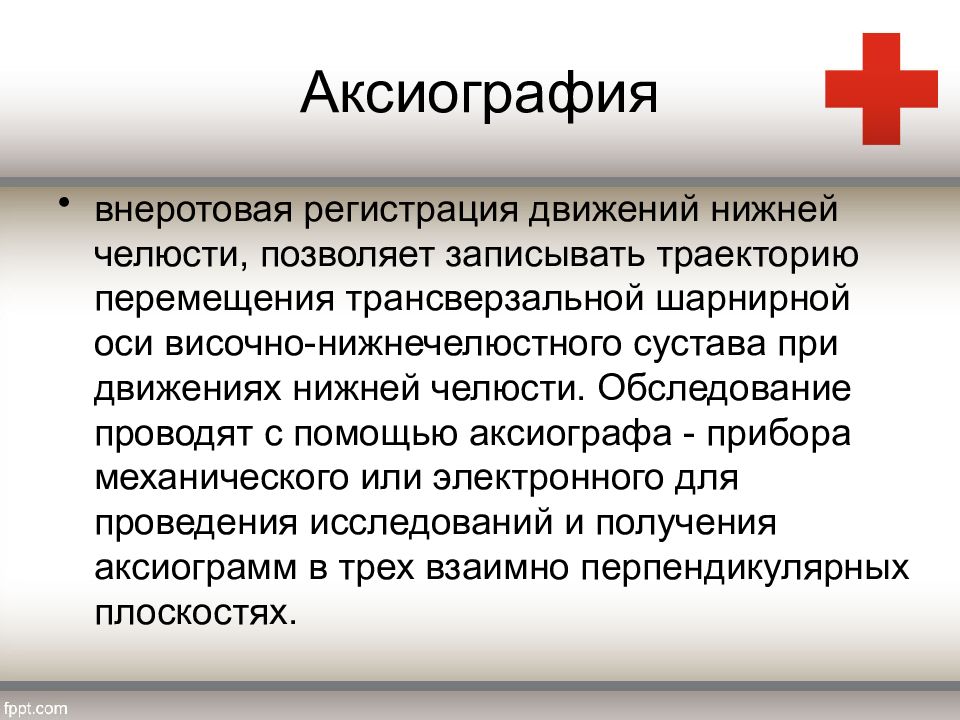 Аксиография

• внеротовая регистрация движений нижней челюсти, позволяет записывать траекторию перемещения трансверзальной шарнирной оси височно-нижнечелюстного сустава при движениях нижней челюсти. Обследование проводят с помощью аксиографа - прибора механического или электронного для проведения исследований и получения аксиограмм в трех взаимно перпендикулярных плоскостях.

fppt.com